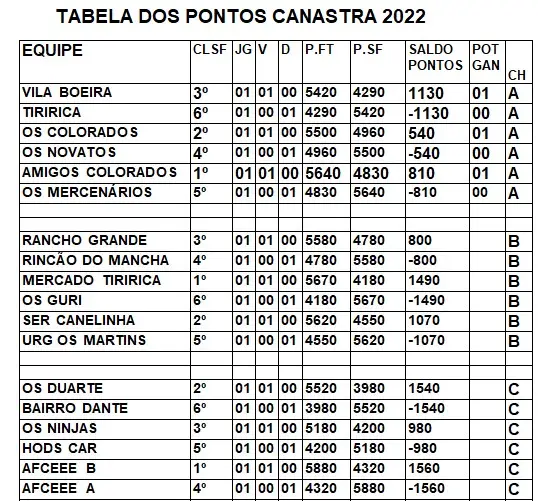 TABELA DOS PONTOS CANASTRA 2022

| EQUIPE | CLSF | JG | V | D | P.FT | P.SF | SALDO PONTOS | POT GAN | CH |
|---|---|---|---|---|---|---|---|---|---|
| VILA BOEIRA | 3º | 01 | 01 | 00 | 5420 | 4290 | 1130 | 01 | A |
| TIRIRICA | 6º | 01 | 00 | 01 | 4290 | 5420 | -1130 | 00 | A |
| OS COLORADOS | 2º | 01 | 01 | 00 | 5500 | 4960 | 540 | 01 | A |
| OS NOVATOS | 4º | 01 | 00 | 01 | 4960 | 5500 | -540 | 00 | A |
| AMIGOS COLORADOS | 1º | 01 | 01 | 00 | 5640 | 4830 | 810 | 01 | A |
| OS MERCENÁRIOS | 5º | 01 | 00 | 01 | 4830 | 5640 | -810 | 00 | A |
| | | | | | | | | | |
| RANCHO GRANDE | 3º | 01 | 01 | 00 | 5580 | 4780 | 800 | | B |
| RINCÃO DO MANCHA | 4º | 01 | 00 | 01 | 4780 | 5580 | -800 | | B |
| MERCADO TIRIRICA | 1º | 01 | 01 | 00 | 5670 | 4180 | 1490 | | B |
| OS GURI | 6º | 01 | 00 | 01 | 4180 | 5670 | -1490 | | B |
| SER CANELINHA | 2º | 01 | 01 | 00 | 5620 | 4550 | 1070 | | B |
| URG OS MARTINS | 5º | 01 | 00 | 01 | 4550 | 5620 | -1070 | | B |
| | | | | | | | | | |
| OS DUARTE | 2º | 01 | 01 | 00 | 5520 | 3980 | 1540 | | C |
| BAIRRO DANTE | 6º | 01 | 00 | 01 | 3980 | 5520 | -1540 | | C |
| OS NINJAS | 3º | 01 | 01 | 00 | 5180 | 4200 | 980 | | C |
| HODS CAR | 5º | 01 | 00 | 01 | 4200 | 5180 | -980 | | C |
| AFCEEE B | 1º | 01 | 01 | 00 | 5880 | 4320 | 1560 | | C |
| AFCEEE A | 4º | 01 | 00 | 01 | 4320 | 5880 | -1560 | | C |